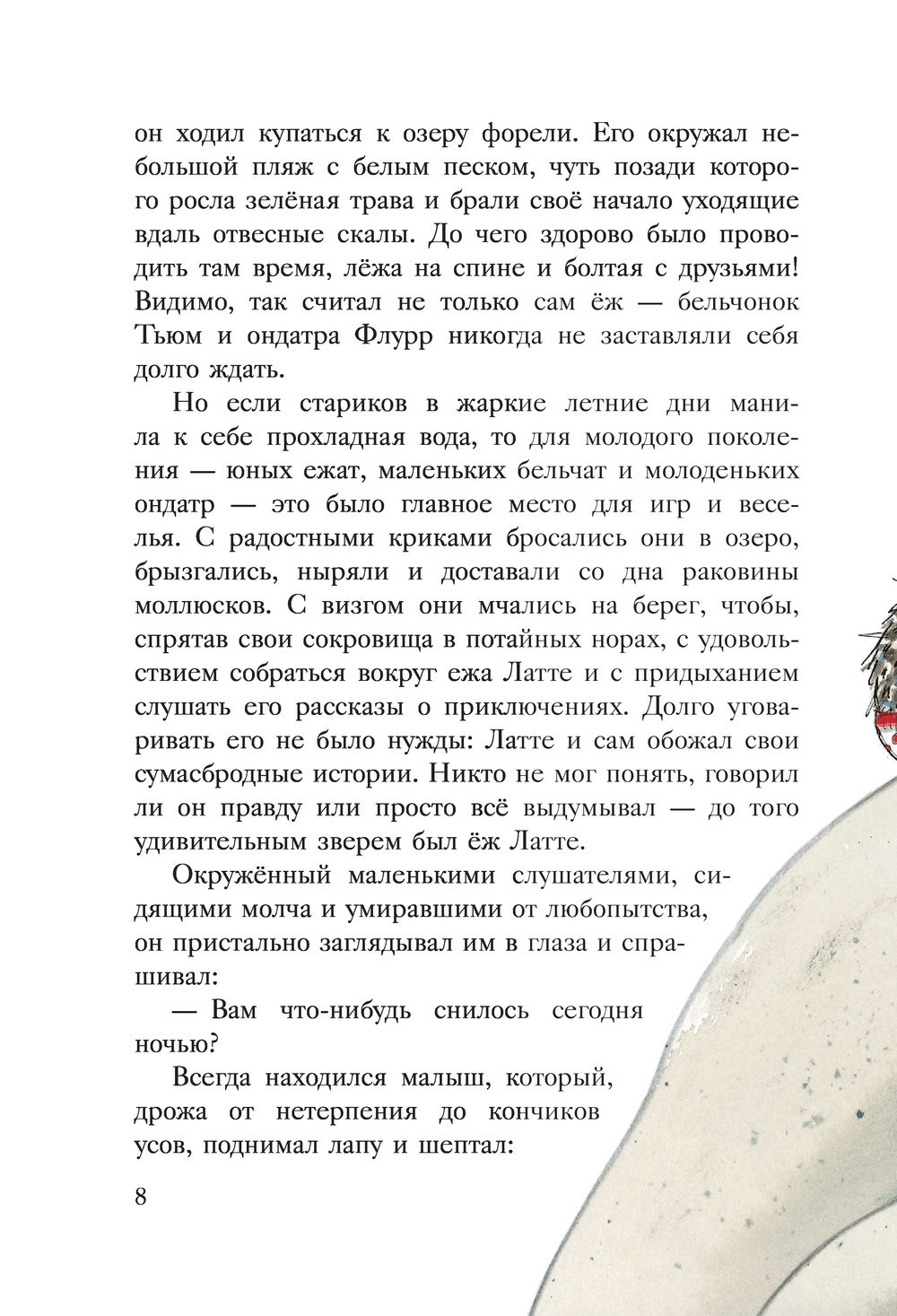 он ходил купаться к озеру форели. Его окружал небольшой пляж с белым песком, чуть позади которого росла зелёная трава и брали своё начало уходящие вдаль отвесные скалы. До чего здорово было проводить там время, лёжа на спине и болтая с друзьями! Видимо, так считал не только сам ёж — бельчонок Тьюм и ондатра Флурр никогда не заставляли себя долго ждать.

Но если стариков в жаркие летние дни манила к себе прохладная вода, то для молодого поколения — юных ежат, маленьких бельчат и молоденьких ондатр — это было главное место для игр и веселья. С радостными криками бросались они в озеро, брызгались, ныряли и доставали со дна раковины моллюсков. С визгом они мчались на берег, чтобы, спрятав свои сокровища в потайных норах, с удовольствием собраться вокруг ежа Латте и с придыханием слушать его рассказы о приключениях. Долго уговаривать его не было нужды: Латте и сам обожал свои сумасбродные истории. Никто не мог понять, говорил ли он правду или просто всё выдумывал — до того удивительным зверем был ёж Латте.

Окружённый маленькими слушателями, сидящими молча и умиравшими от любопытства, он пристально заглядывал им в глаза и спрашивал:

— Вам что-нибудь снилось сегодня ночью?

Всегда находился малыш, который, дрожа от нетерпения до кончиков усов, поднимал лапу и шептал:

8